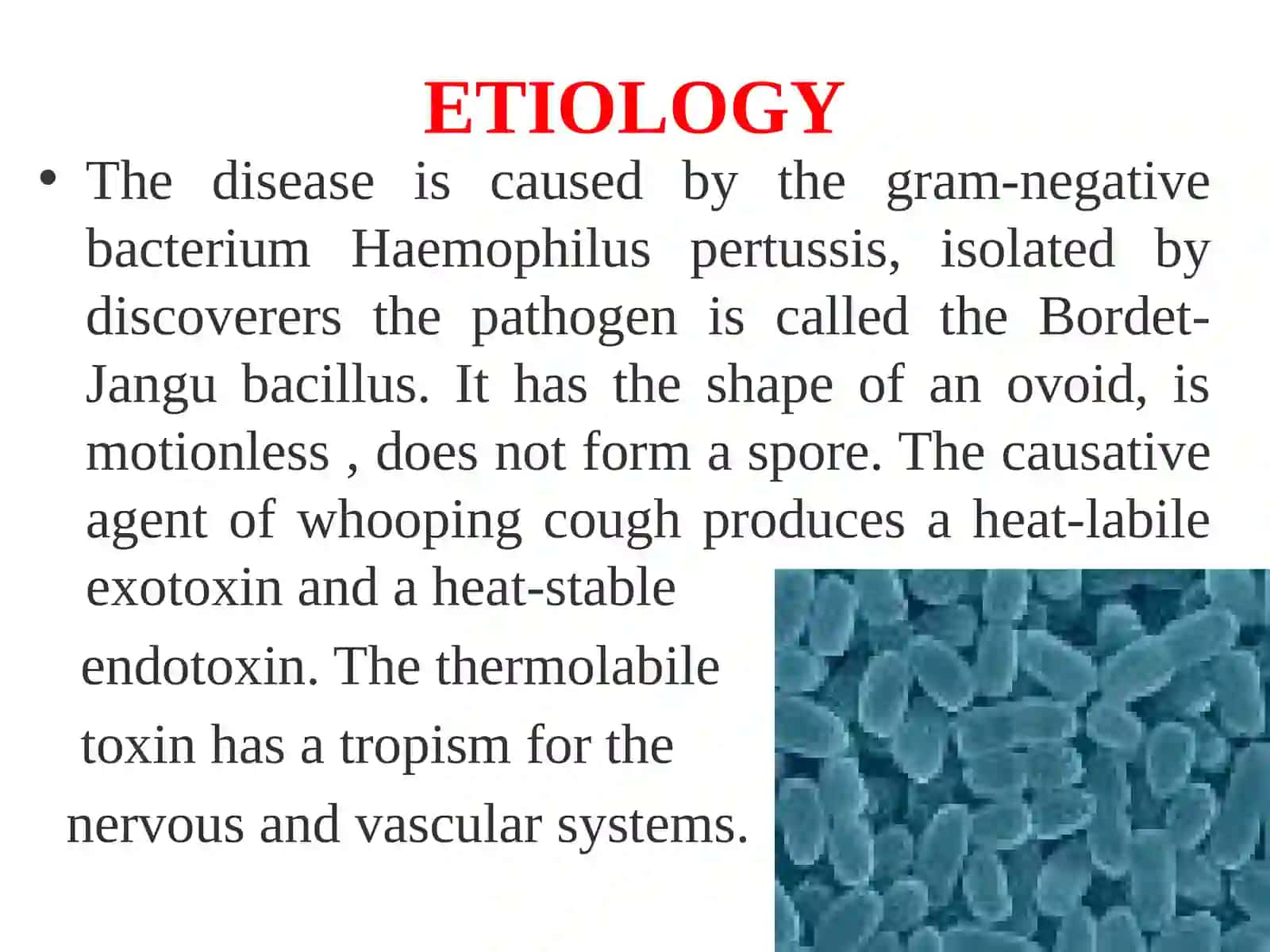 ETIOLOGY

• The disease is caused by the gram-negative bacterium Haemophilus pertussis, isolated by discoverers the pathogen is called the Bordet-Jangu bacillus. It has the shape of an ovoid, is motionless , does not form a spore. The causative agent of whooping cough produces a heat-labile exotoxin and a heat-stable endotoxin. The thermolabile toxin has a tropism for the nervous and vascular systems.